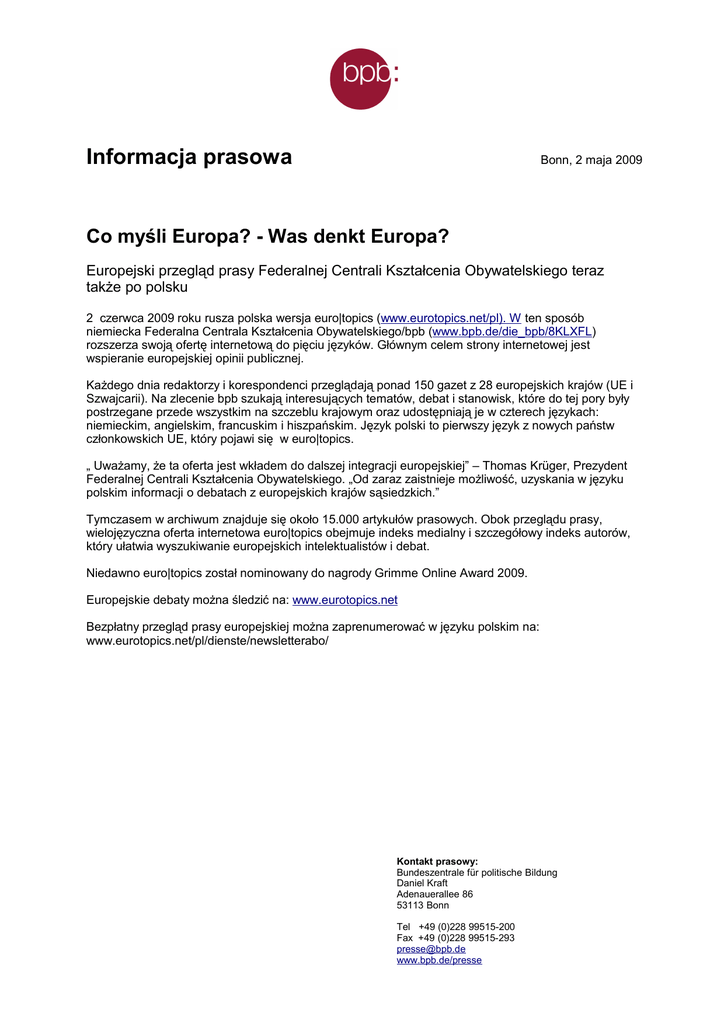 bpb:

Informacja prasowa

Bonn, 2 maja 2009

Co myśli Europa? - Was denkt Europa?

Europejski przegląd prasy Federalnej Centrali Kształcenia Obywatelskiego teraz także po polsku

2 czerwca 2009 roku rusza polska wersja euro|topics (www.eurotopics.net/pl). W ten sposób niemiecka Federalna Centrala Kształcenia Obywatelskiego/bpb (www.bpb.de/die_bpb/8KLXFL) rozszerza swoją ofertę internetową do pięciu języków. Głównym celem strony internetowej jest wspieranie europejskiej opinii publicznej.

Każdego dnia redaktorzy i korespondenci przeglądają ponad 150 gazet z 28 europejskich krajów (UE i Szwajcarii). Na zlecenie bpb szukają interesujących tematów, debat i stanowisk, które do tej pory były postrzegane przede wszystkim na szczeblu krajowym oraz udostępniają je w czterech językach: niemieckim, angielskim, francuskim i hiszpańskim. Język polski to pierwszy język z nowych państw członkowskich UE, który pojawi się w euro|topics.

„ Uważamy, że ta oferta jest wkładem do dalszej integracji europejskiej" – Thomas Krüger, Prezydent Federalnej Centrali Kształcenia Obywatelskiego. „Od zaraz zaistnieje możliwość, uzyskania w języku polskim informacji o debatach z europejskich krajów sąsiedzkich."

Tymczasem w archiwum znajduje się około 15.000 artykułów prasowych. Obok przeglądu prasy, wielojęzyczna oferta internetowa euro|topics obejmuje indeks medialny i szczegółowy indeks autorów, który ułatwia wyszukiwanie europejskich intelektualistów i debat.

Niedawno euro|topics został nominowany do nagrody Grimme Online Award 2009.

Europejskie debaty można śledzić na: www.eurotopics.net

Bezpłatny przegląd prasy europejskiej można zaprenumerować w języku polskim na: www.eurotopics.net/pl/dienste/newsletterabo/

Kontakt prasowy:
Bundeszentrale für politische Bildung
Daniel Kraft
Adenauerallee 86
53113 Bonn

Tel +49 (0)228 99515-200
Fax +49 (0)228 99515-293
presse@bpb.de
www.bpb.de/presse